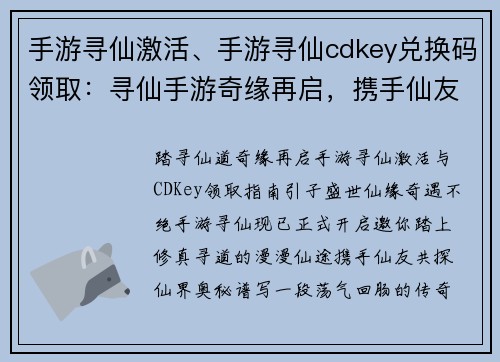 手游寻仙激活、手游寻仙cdkey兑换码领取：寻仙手游奇缘再启，携手仙友

踏寻仙道奇缘再启手游寻仙激活与CDKey领取指南引子盛世仙缘奇遇不绝手游寻仙现已正式开启邀你踏上修真寻道的漫漫仙途携手仙友共探仙界奥秘谱写一段荡气回肠的传奇